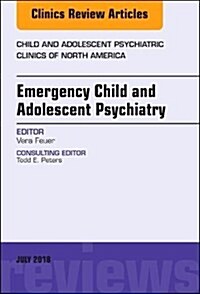 Clinics Review Articles

CHILD AND ADOLESCENT PSYCHIATRIC CLINICS OF NORTH AMERICA

Emergency Child and Adolescent Psychiatry

EDITOR
Vera Feuer

CONSULTING EDITOR
Todd E. Peters

JULY 2018

reviews